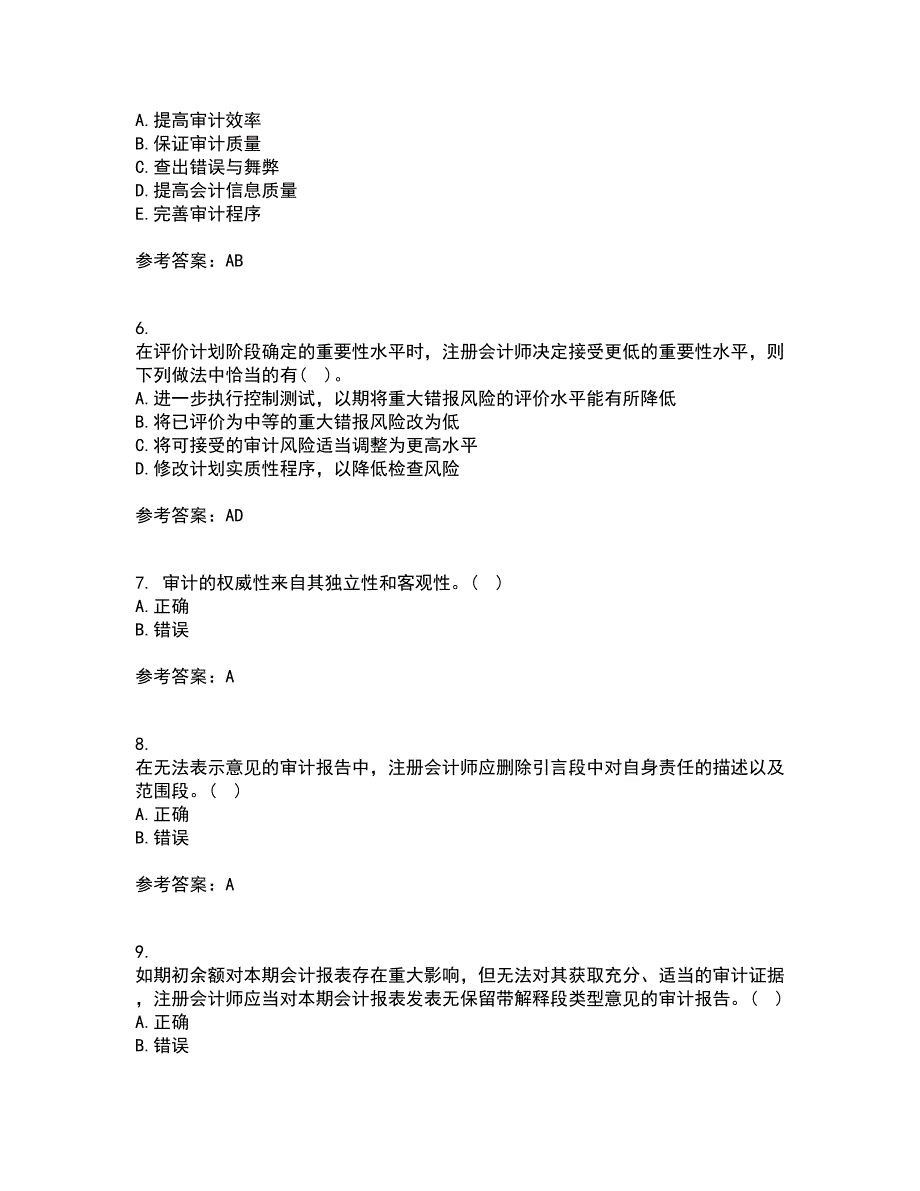 A. 提高审计效率
B. 保证审计质量
C. 查出错误与舞弊
D. 提高会计信息质量
E. 完善审计程序

参考答案：AB

6.
在评价计划阶段确定的重要性水平时，注册会计师决定接受更低的重要性水平，则下列做法中恰当的有（ ）。
A. 进一步执行控制测试，以期将重大错报风险的评价水平能有所降低
B. 将已评价为中等的重大错报风险改为低
C. 将可接受的审计风险适当调整为更高水平
D. 修改计划实质性程序，以降低检查风险

参考答案：AD

7. 审计的权威性来自其独立性和客观性。（ ）
A. 正确
B. 错误

参考答案：A

8.
在无法表示意见的审计报告中，注册会计师应删除引言段中对自身责任的描述以及范围段。（ ）
A. 正确
B. 错误

参考答案：A

9.
如期初余额对本期会计报表存在重大影响，但无法对其获取充分、适当的审计证据，注册会计师应当对本期会计报表发表无保留带解释段类型意见的审计报告。（ ）
A. 正确
B. 错误